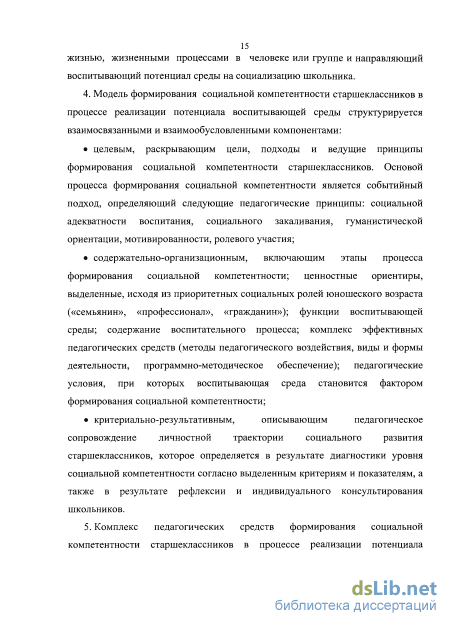 15

жизнью, жизненными процессами в человеке или группе и направляющий воспитывающий потенциал среды на социализацию школьника.

4. Модель формирования социальной компетентности старшеклассников в процессе реализации потенциала воспитывающей среды структурируется взаимосвязанными и взаимообусловленными компонентами:

• целевым, раскрывающим цели, подходы и ведущие принципы формирования социальной компетентности старшеклассников. Основой процесса формирования социальной компетентности является событийный подход, определяющий следующие педагогические принципы: социальной адекватности воспитания, социального закаливания, гуманистической ориентации, мотивированности, ролевого участия;

• содержательно-организационным, включающим этапы процесса формирования социальной компетентности; ценностные ориентиры, выделенные, исходя из приоритетных социальных ролей юношеского возраста («семьянин», «профессионал», «гражданин»); функции воспитывающей среды; содержание воспитательного процесса; комплекс эффективных педагогических средств (методы педагогического воздействия, виды и формы деятельности, программно-методическое обеспечение); педагогические условия, при которых воспитывающая среда становится фактором формирования социальной компетентности;

• критериально-результативным, описывающим педагогическое сопровождение личностной траектории социального развития старшеклассников, которое определяется в результате диагностики уровня социальной компетентности согласно выделенным критериям и показателям, а также в результате рефлексии и индивидуального консультирования школьников.

5. Комплекс педагогических средств формирования социальной компетентности старшеклассников в процессе реализации потенциала

dsLib.net
библиотека диссертаций